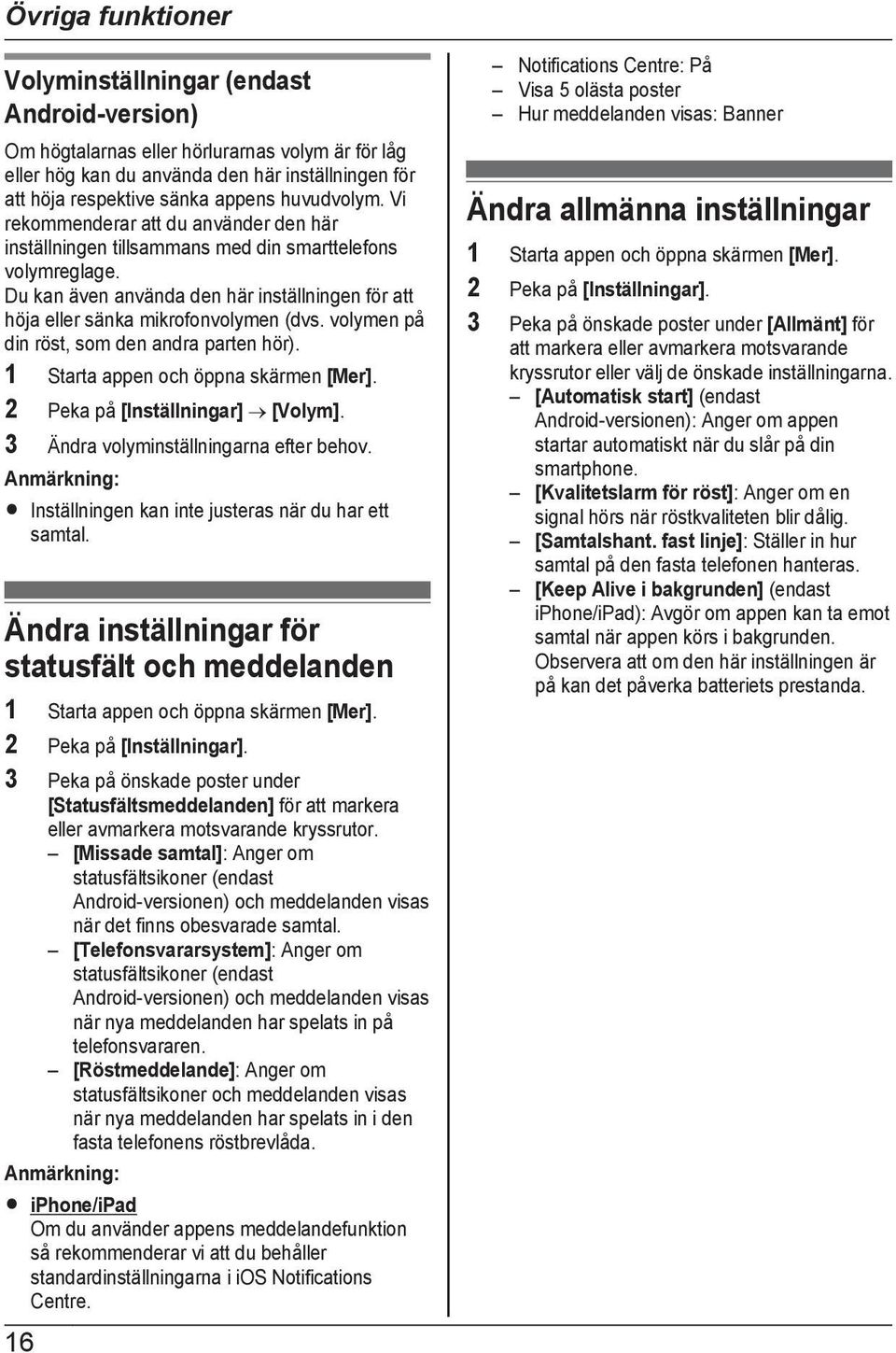 Övriga funktioner

Volyminställningar (endast Android-version)

Om högtalarnas eller hörlurarnas volym är för låg eller hög kan du använda den här inställningen för att höja respektive sänka appens huvudvolym. Vi rekommenderar att du använder den här inställningen tillsammans med din smarttelefons volymreglage.
Du kan även använda den här inställningen för att höja eller sänka mikrofonvolymen (dvs. volymen på din röst, som den andra parten hör).

1 Starta appen och öppna skärmen [Mer].
2 Peka på [Inställningar] → [Volym].
3 Ändra volyminställningarna efter behov.

Anmärkning:
● Inställningen kan inte justeras när du har ett samtal.

Ändra inställningar för statusfält och meddelanden

1 Starta appen och öppna skärmen [Mer].
2 Peka på [Inställningar].
3 Peka på önskade poster under [Statusfältsmeddelanden] för att markera eller avmarkera motsvarande kryssrutor.
– [Missade samtal]: Anger om statusfältsikoner (endast Android-versionen) och meddelanden visas när det finns obesvarade samtal.
– [Telefonsvararsystem]: Anger om statusfältsikoner (endast Android-versionen) och meddelanden visas när nya meddelanden har spelats in på telefonsvararen.
– [Röstmeddelande]: Anger om statusfältsikoner och meddelanden visas när nya meddelanden har spelats in i den fasta telefonens röstbrevlåda.

Anmärkning:
● iPhone/iPad
Om du använder appens meddelandefunktion så rekommenderar vi att du behåller standardinställningarna i iOS Notifications Centre.
– Notifications Centre: På
– Visa 5 olästa poster
– Hur meddelanden visas: Banner

Ändra allmänna inställningar

1 Starta appen och öppna skärmen [Mer].
2 Peka på [Inställningar].
3 Peka på önskade poster under [Allmänt] för att markera eller avmarkera motsvarande kryssrutor eller välj de önskade inställningarna.
– [Automatisk start] (endast Android-versionen): Anger om appen startar automatiskt när du slår på din smartphone.
– [Kvalitetslarm för röst]: Anger om en signal hörs när röstkvaliteten blir dålig.
– [Samtalshant. fast linje]: Ställer in hur samtal på den fasta telefonen hanteras.
– [Keep Alive i bakgrunden] (endast iPhone/iPad): Avgör om appen kan ta emot samtal när appen körs i bakgrunden. Observera att om den här inställningen är på kan det påverka batteriets prestanda.

16